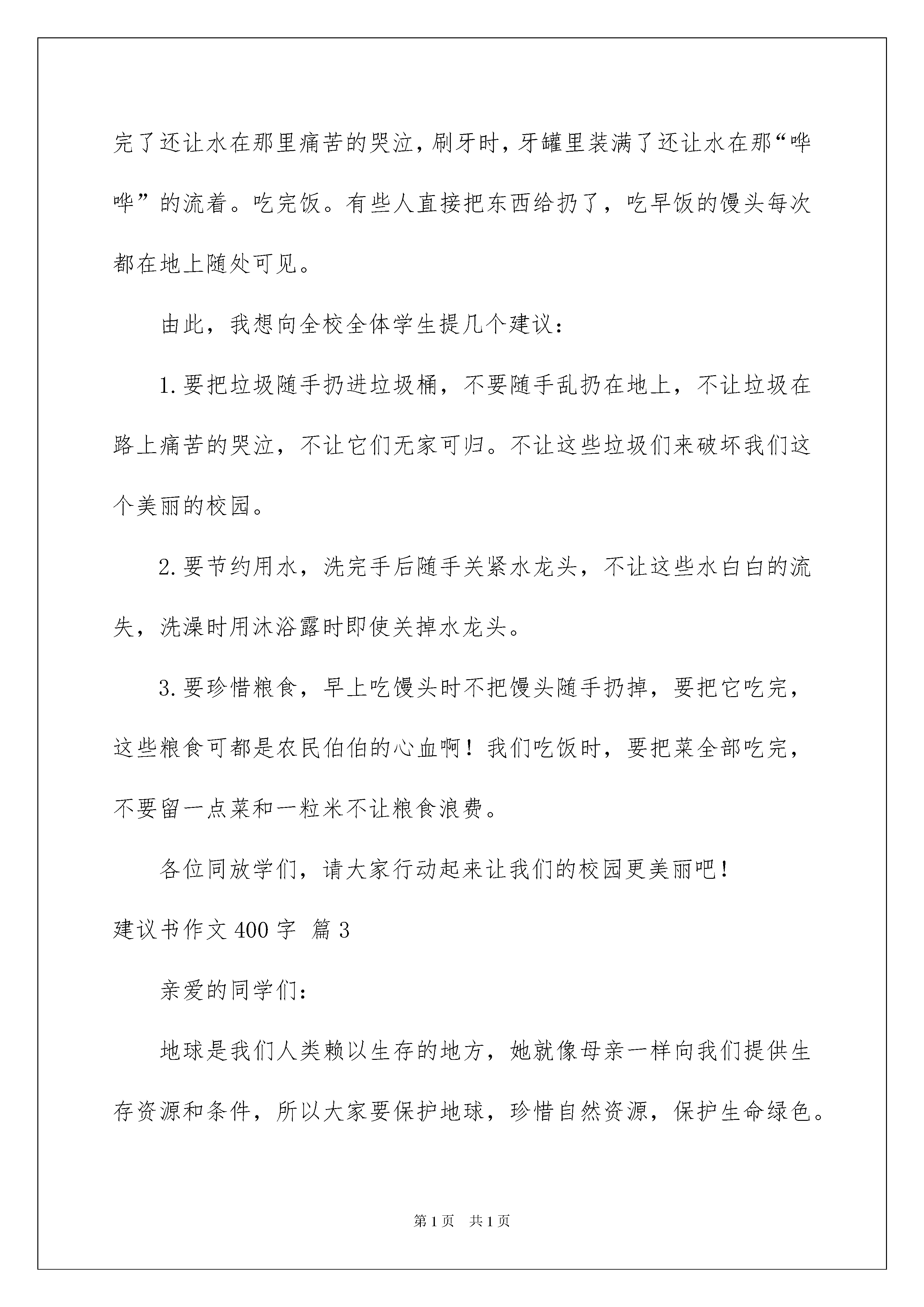 完了还让水在那里痛苦的哭泣，刷牙时，牙罐里装满了还让水在那“哗哗”的流着。吃完饭。有些人直接把东西给扔了，吃早饭的馒头每次都在地上随处可见。

由此，我想向全校全体学生提几个建议：

1.要把垃圾随手扔进垃圾桶，不要随手乱扔在地上，不让垃圾在路上痛苦的哭泣，不让它们无家可归。不让这些垃圾们来破坏我们这个美丽的校园。

2.要节约用水，洗完手后随手关紧水龙头，不让这些水白白的流失，洗澡时用沐浴露时即使关掉水龙头。

3.要珍惜粮食，早上吃馒头时不把馒头随手扔掉，要把它吃完，这些粮食可都是农民伯伯的心血啊！我们吃饭时，要把菜全部吃完，不要留一点菜和一粒米不让粮食浪费。

各位同放学们，请大家行动起来让我们的校园更美丽吧！

建议书作文400字 篇3

亲爱的同学们：

地球是我们人类赖以生存的地方，她就像母亲一样向我们提供生存资源和条件，所以大家要保护地球，珍惜自然资源，保护生命绿色。

第1页 共1页